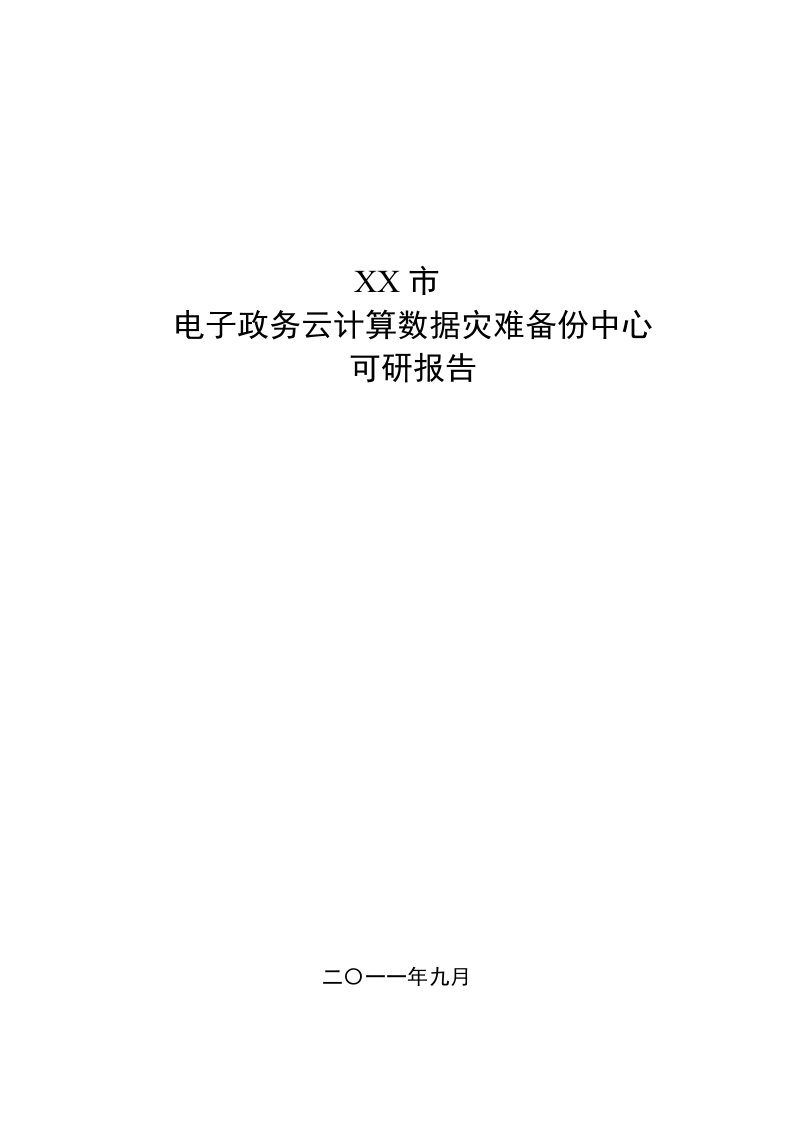 XX 市
电子政务云计算数据灾难备份中心
可研报告

二〇一一年九月